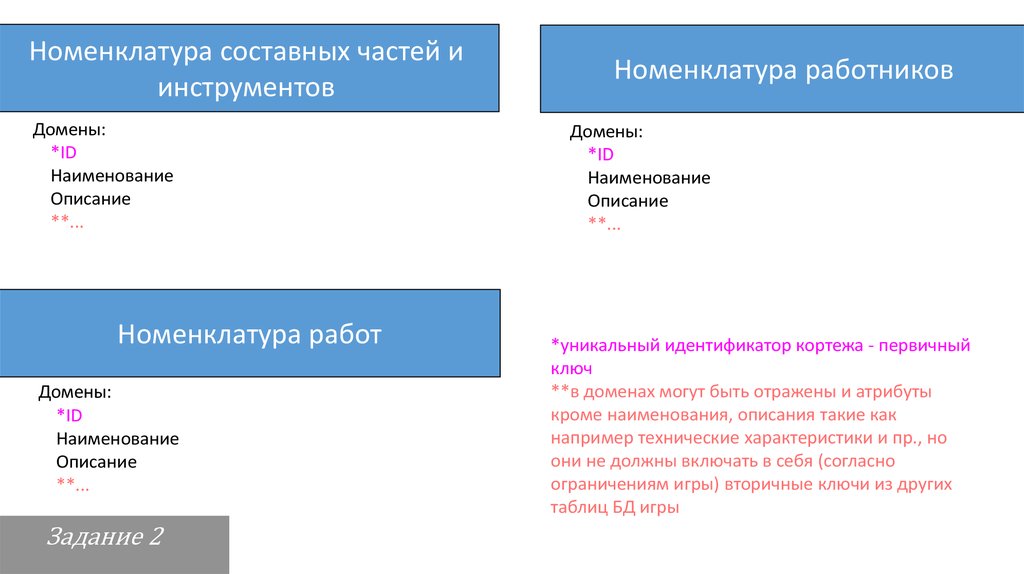 Номенклатура составных частей и инструментов

Домены:
*ID
Наименование
Описание
**...

Номенклатура работников

Домены:
*ID
Наименование
Описание
**...

Номенклатура работ

Домены:
*ID
Наименование
Описание
**...

*уникальный идентификатор кортежа - первичный ключ
**в доменах могут быть отражены и атрибуты кроме наименования, описания такие как например технические характеристики и пр., но они не должны включать в себя (согласно ограничениям игры) вторичные ключи из других таблиц БД игры

Задание 2